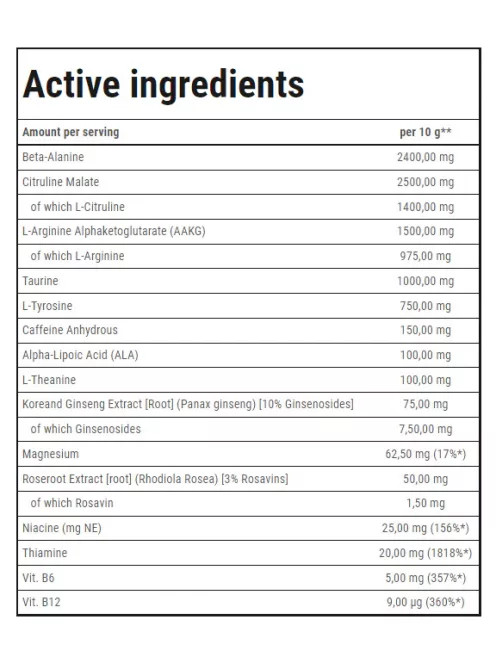 Active ingredients

| Amount per serving | per 10 g** |
|---|---|
| Beta-Alanine | 2400,00 mg |
| Citruline Malate | 2500,00 mg |
| of which L-Citruline | 1400,00 mg |
| L-Arginine Alphaketoglutarate (AAKG) | 1500,00 mg |
| of which L-Arginine | 975,00 mg |
| Taurine | 1000,00 mg |
| L-Tyrosine | 750,00 mg |
| Caffeine Anhydrous | 150,00 mg |
| Alpha-Lipoic Acid (ALA) | 100,00 mg |
| L-Theanine | 100,00 mg |
| Koreand Ginseng Extract [Root] (Panax ginseng) [10% Ginsenosides] | 75,00 mg |
| of which Ginsenosides | 7,50,00 mg |
| Magnesium | 62,50 mg (17%*) |
| Roseroot Extract [root] (Rhodiola Rosea) [3% Rosavins] | 50,00 mg |
| of which Rosavin | 1,50 mg |
| Niacine (mg NE) | 25,00 mg (156%*) |
| Thiamine | 20,00 mg (1818%*) |
| Vit. B6 | 5,00 mg (357%*) |
| Vit. B12 | 9,00 µg (360%*) |